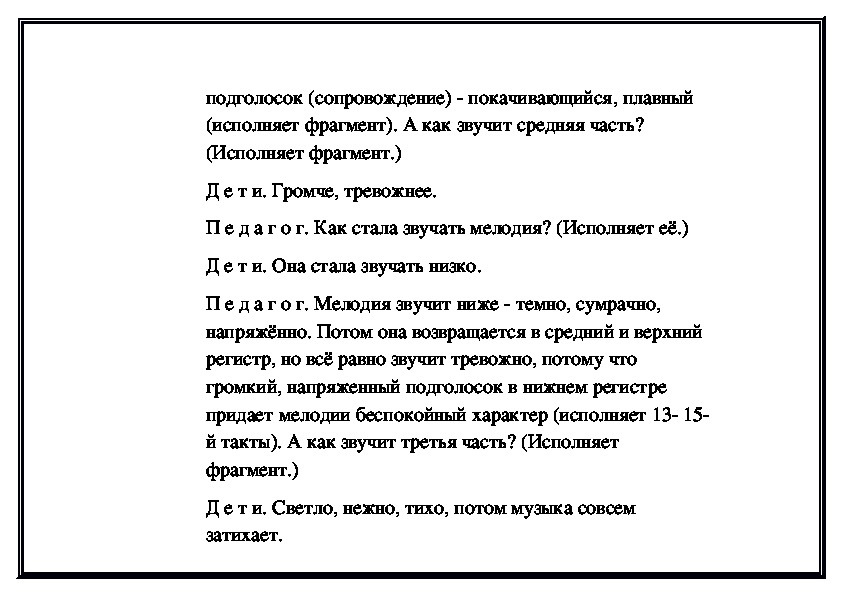 подголосок (сопровождение) - покачивающийся, плавный (исполняет фрагмент). А как звучит средняя часть? (Исполняет фрагмент.)

Д е т и. Громче, тревожнее.

П е д а г о г. Как стала звучать мелодия? (Исполняет её.)

Д е т и. Она стала звучать низко.

П е д а г о г. Мелодия звучит ниже - темно, сумрачно, напряжённо. Потом она возвращается в средний и верхний регистр, но всё равно звучит тревожно, потому что громкий, напряженный подголосок в нижнем регистре придает мелодии беспокойный характер (исполняет 13- 15-й такты). А как звучит третья часть? (Исполняет фрагмент.)

Д е т и. Светло, нежно, тихо, потом музыка совсем затихает.